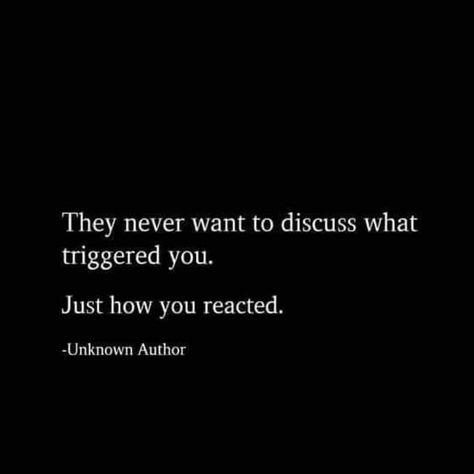 They never want to discuss what triggered you.

Just how you reacted.

-Unknown Author